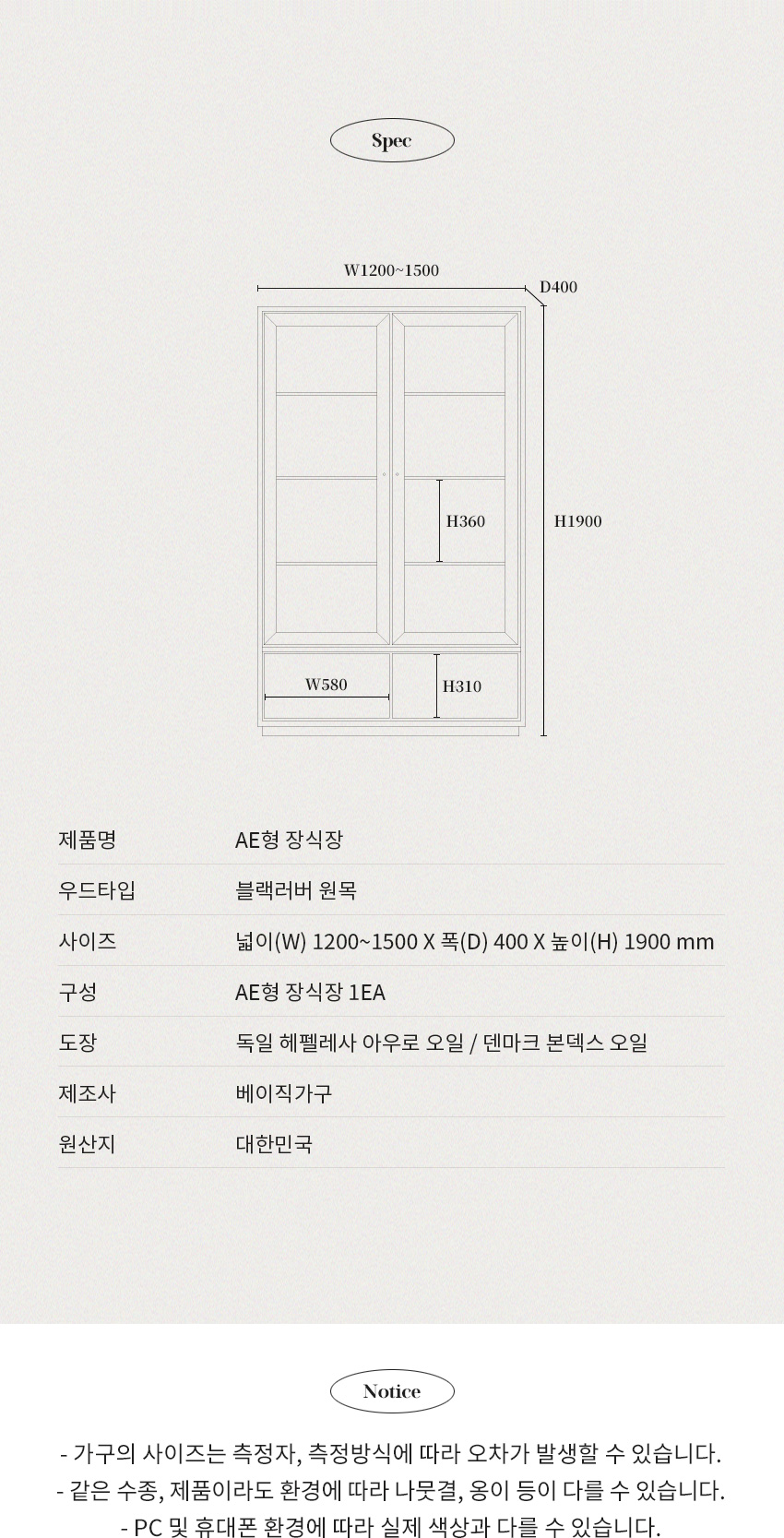 Spec

W1200~1500
D400
H360
H1900
W580
H310

| 제품명 | AE형 장식장 |
|---|---|
| 우드타입 | 블랙러버 원목 |
| 사이즈 | 넓이(W) 1200~1500 X 폭(D) 400 X 높이(H) 1900 mm |
| 구성 | AE형 장식장 1EA |
| 도장 | 독일 헤펠레사 아우로 오일 / 덴마크 본덱스 오일 |
| 제조사 | 베이직가구 |
| 원산지 | 대한민국 |

Notice

- 가구의 사이즈는 측정자, 측정방식에 따라 오차가 발생할 수 있습니다.
- 같은 수종, 제품이라도 환경에 따라 나뭇결, 옹이 등이 다를 수 있습니다.
- PC 및 휴대폰 환경에 따라 실제 색상과 다를 수 있습니다.